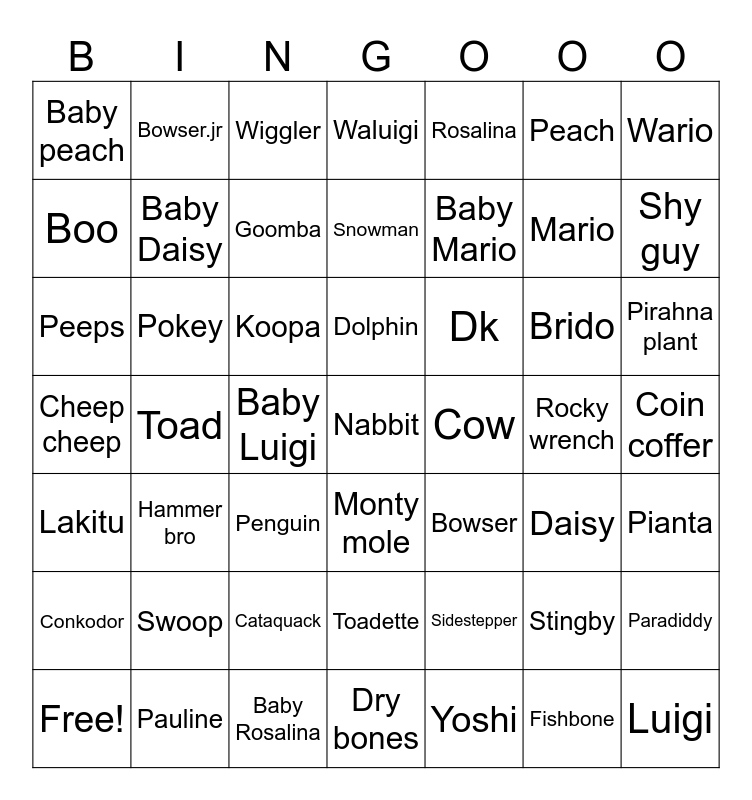 | B | I | N | G | O | O | O |
|---|---|---|---|---|---|---|
| Baby peach | Bowser.jr | Wiggler | Waluigi | Rosalina | Peach | Wario |
| Boo | Baby Daisy | Goomba | Snowman | Baby Mario | Mario | Shy guy |
| Peeps | Pokey | Koopa | Dolphin | Dk | Brido | Pirahna plant |
| Cheep cheep | Toad | Baby Luigi | Nabbit | Cow | Rocky wrench | Coin coffer |
| Lakitu | Hammer bro | Penguin | Monty mole | Bowser | Daisy | Pianta |
| Conkodor | Swoop | Cataquack | Toadette | Sidestepper | Stingby | Paradiddy |
| Free! | Pauline | Baby Rosalina | Dry bones | Yoshi | Fishbone | Luigi |